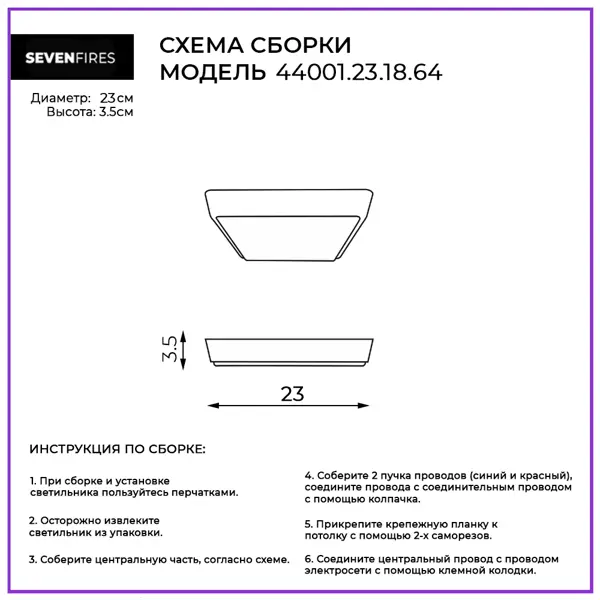 SEVENFIRES

СХЕМА СБОРКИ
МОДЕЛЬ 44001.23.18.64

Диаметр: 23см
Высота: 3.5см

3.5

23

ИНСТРУКЦИЯ ПО СБОРКЕ:

1. При сборке и установке светильника пользуйтесь перчатками.

2. Осторожно извлеките светильник из упаковки.

3. Соберите центральную часть, согласно схеме.

4. Соберите 2 пучка проводов (синий и красный), соедините провода с соединительным проводом с помощью колпачка.

5. Прикрепите крепежную планку к потолку с помощью 2-х саморезов.

6. Соедините центральный провод с проводом электросети с помощью клемной колодки.